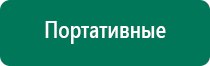 Портативные